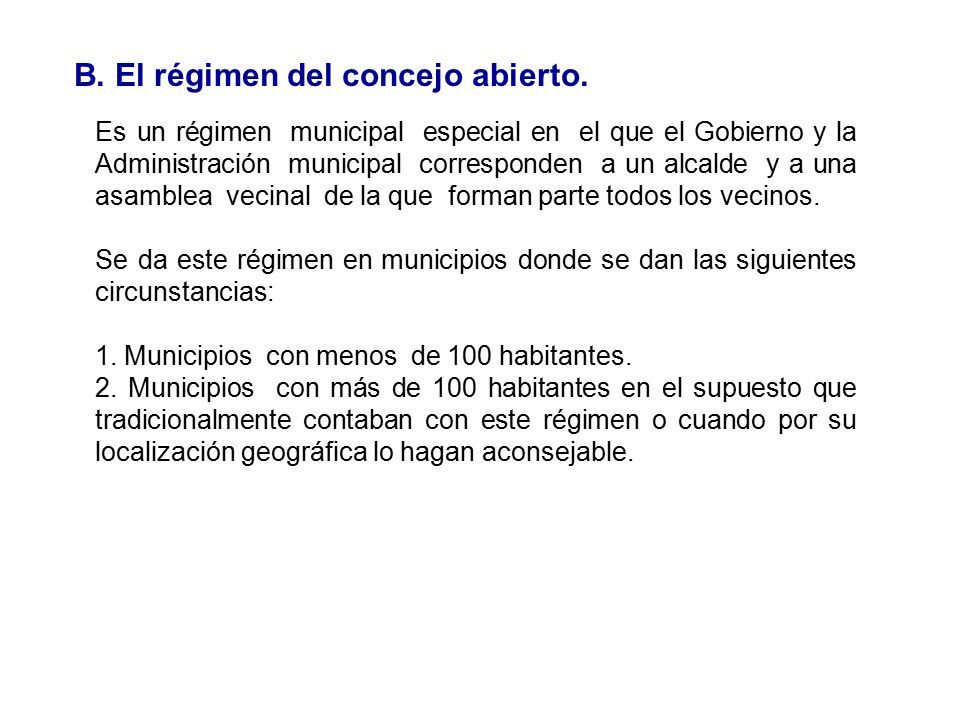 B. El régimen del concejo abierto.

Es un régimen municipal especial en el que el Gobierno y la Administración municipal corresponden a un alcalde y a una asamblea vecinal de la que forman parte todos los vecinos.

Se da este régimen en municipios donde se dan las siguientes circunstancias:

1. Municipios con menos de 100 habitantes.
2. Municipios con más de 100 habitantes en el supuesto que tradicionalmente contaban con este régimen o cuando por su localización geográfica lo hagan aconsejable.